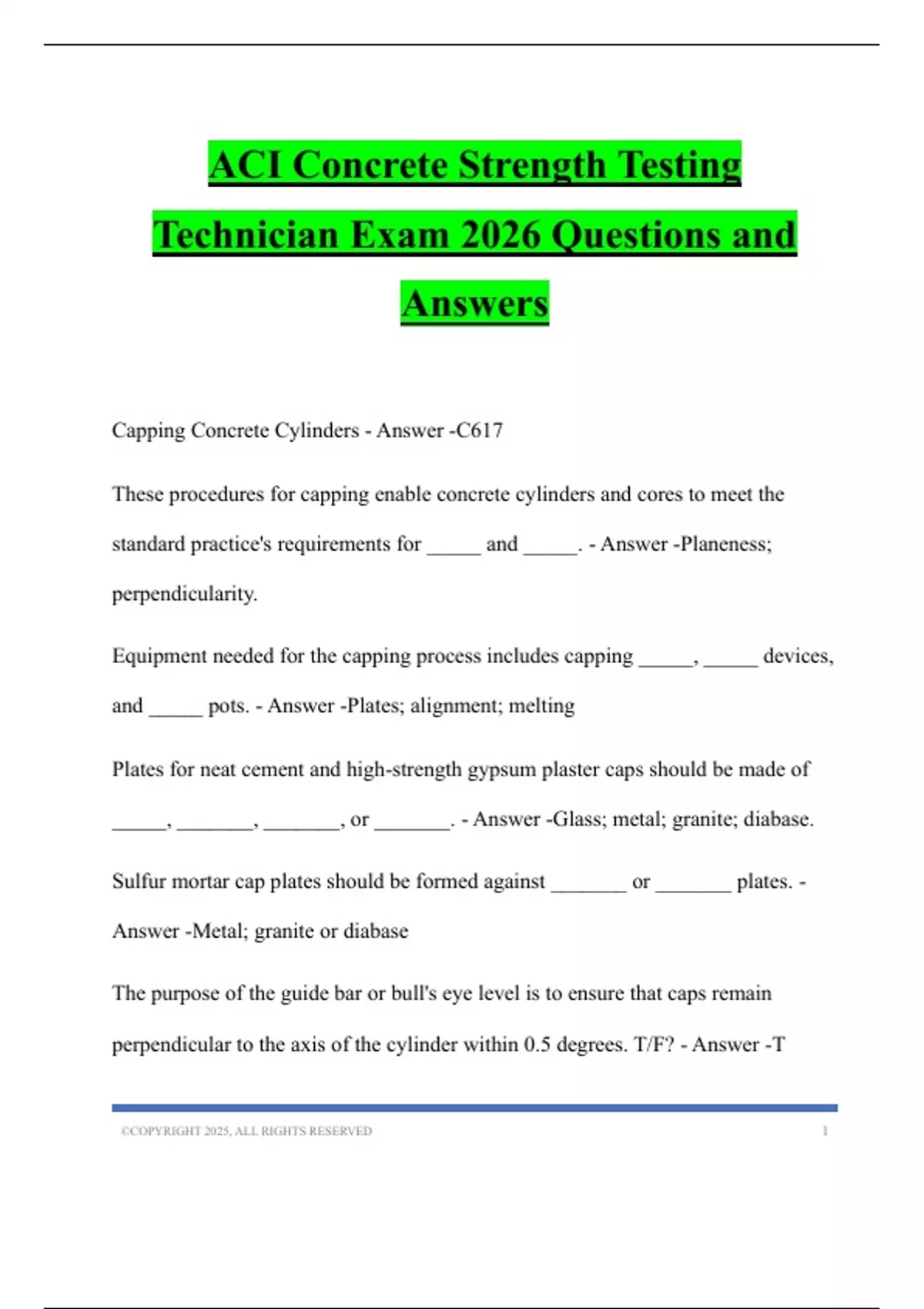 ACI Concrete Strength Testing Technician Exam 2026 Questions and Answers

Capping Concrete Cylinders - Answer -C617

These procedures for capping enable concrete cylinders and cores to meet the standard practice's requirements for _____ and _____. - Answer -Planeness; perpendicularity.

Equipment needed for the capping process includes capping _____, _____ devices, and _____ pots. - Answer -Plates; alignment; melting

Plates for neat cement and high-strength gypsum plaster caps should be made of _____, _______, _______, or _______. - Answer -Glass; metal; granite; diabase.

Sulfur mortar cap plates should be formed against _______ or _______ plates. - Answer -Metal; granite or diabase

The purpose of the guide bar or bull's eye level is to ensure that caps remain perpendicular to the axis of the cylinder within 0.5 degrees. T/F? - Answer -T

©COPYRIGHT 2025, ALL RIGHTS RESERVED 1